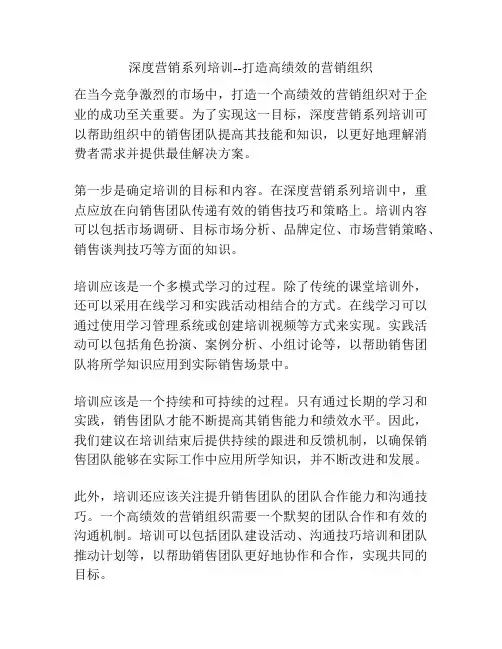 深度营销系列培训--打造高绩效的营销组织

在当今竞争激烈的市场中，打造一个高绩效的营销组织对于企业的成功至关重要。为了实现这一目标，深度营销系列培训可以帮助组织中的销售团队提高其技能和知识，以更好地理解消费者需求并提供最佳解决方案。

第一步是确定培训的目标和内容。在深度营销系列培训中，重点应放在向销售团队传递有效的销售技巧和策略上。培训内容可以包括市场调研、目标市场分析、品牌定位、市场营销策略、销售谈判技巧等方面的知识。

培训应该是一个多模式学习的过程。除了传统的课堂培训外，还可以采用在线学习和实践活动相结合的方式。在线学习可以通过使用学习管理系统或创建培训视频等方式来实现。实践活动可以包括角色扮演、案例分析、小组讨论等，以帮助销售团队将所学知识应用到实际销售场景中。

培训应该是一个持续和可持续的过程。只有通过长期的学习和实践，销售团队才能不断提高其销售能力和绩效水平。因此，我们建议在培训结束后提供持续的跟进和反馈机制，以确保销售团队能够在实际工作中应用所学知识，并不断改进和发展。

此外，培训还应该关注提升销售团队的团队合作能力和沟通技巧。一个高绩效的营销组织需要一个默契的团队合作和有效的沟通机制。培训可以包括团队建设活动、沟通技巧培训和团队推动计划等，以帮助销售团队更好地协作和合作，实现共同的目标。